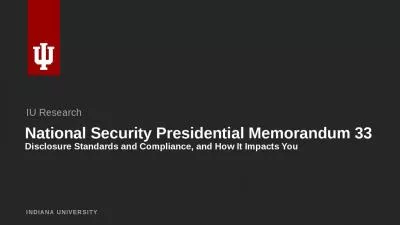 IU Research

National Security Presidential Memorandum 33

Disclosure Standards and Compliance, and How It Impacts You

INDIANA UNIVERSITY